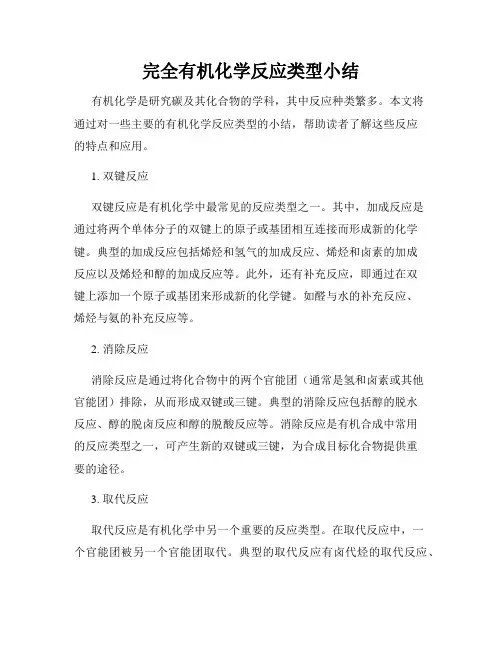 完全有机化学反应类型小结

有机化学是研究碳及其化合物的学科，其中反应种类繁多。本文将通过对一些主要的有机化学反应类型的小结，帮助读者了解这些反应的特点和应用。

1. 双键反应

双键反应是有机化学中最常见的反应类型之一。其中，加成反应是通过将两个单体分子的双键上的原子或基团相互连接而形成新的化学键。典型的加成反应包括烯烃和氢气的加成反应、烯烃和卤素的加成反应以及烯烃和醇的加成反应等。此外，还有补充反应，即通过在双键上添加一个原子或基团来形成新的化学键。如醛与水的补充反应、烯烃与氨的补充反应等。

2. 消除反应

消除反应是通过将化合物中的两个官能团（通常是氢和卤素或其他官能团）排除，从而形成双键或三键。典型的消除反应包括醇的脱水反应、醇的脱卤反应和醇的脱酸反应等。消除反应是有机合成中常用的反应类型之一，可产生新的双键或三键，为合成目标化合物提供重要的途径。

3. 取代反应

取代反应是有机化学中另一个重要的反应类型。在取代反应中，一个官能团被另一个官能团取代。典型的取代反应有卤代烃的取代反应、